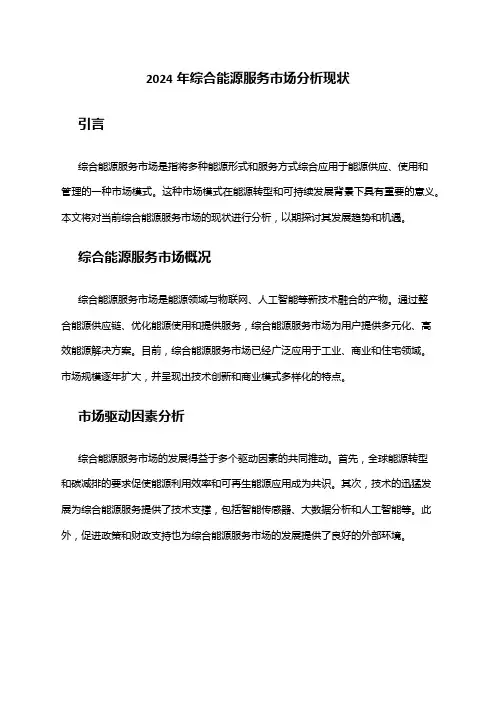 2024 年综合能源服务市场分析现状

引言

综合能源服务市场是指将多种能源形式和服务方式综合应用于能源供应、使用和管理的一种市场模式。这种市场模式在能源转型和可持续发展背景下具有重要的意义。本文将对当前综合能源服务市场的现状进行分析，以期探讨其发展趋势和机遇。

综合能源服务市场概况

综合能源服务市场是能源领域与物联网、人工智能等新技术融合的产物。通过整合能源供应链、优化能源使用和提供服务，综合能源服务市场为用户提供多元化、高效能源解决方案。目前，综合能源服务市场已经广泛应用于工业、商业和住宅领域。市场规模逐年扩大，并呈现出技术创新和商业模式多样化的特点。

市场驱动因素分析

综合能源服务市场的发展得益于多个驱动因素的共同推动。首先，全球能源转型和碳减排的要求促使能源利用效率和可再生能源应用成为共识。其次，技术的迅猛发展为综合能源服务提供了技术支撑，包括智能传感器、大数据分析和人工智能等。此外，促进政策和财政支持也为综合能源服务市场的发展提供了良好的外部环境。